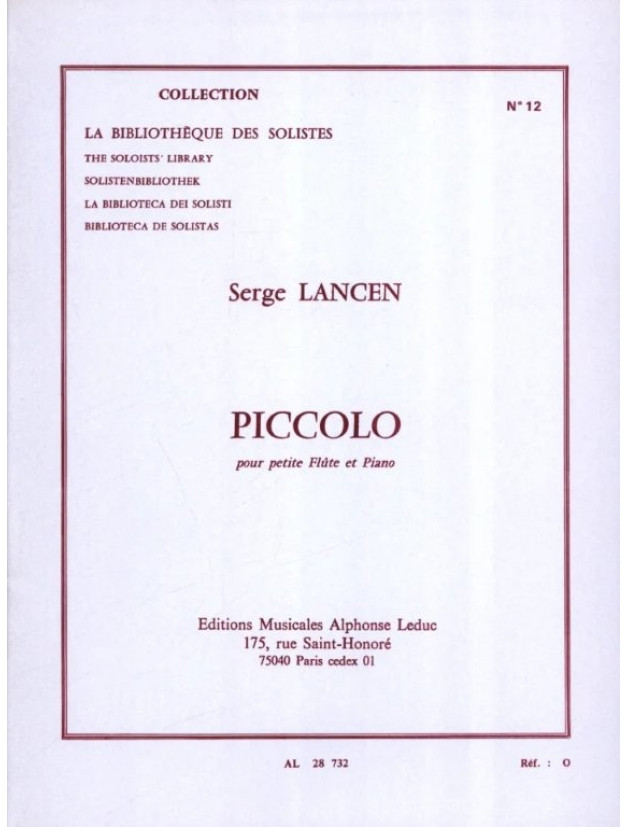 COLLECTION

N° 12

LA BIBLIOTHÈQUE DES SOLISTES
THE SOLOISTS' LIBRARY
SOLISTENBIBLIOTHEK
LA BIBLIOTECA DEI SOLISTI
BIBLIOTECA DE SOLISTAS

Serge LANCEN

PICCOLO

pour petite Flûte et Piano

Editions Musicales Alphonse Leduc
175, rue Saint-Honoré
75040 Paris cedex 01

AL 28 732

Réf. : O